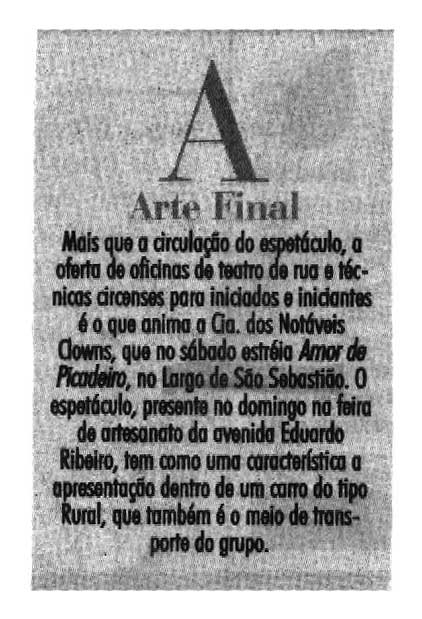 A

Arte Final

Mais que a circulação do espetáculo, a oferta de oficinas de teatro de rua e técnicas circenses para iniciados e iniciantes é o que anima a Cia. dos Notáveis Clowns, que no sábado estréia Amor de Picadeiro, no Largo de São Sebastião. O espetáculo, presente no domingo na feira de artesanato da avenida Eduardo Ribeiro, tem como uma característica a apresentação dentro de um carro do tipo Rural, que também é o meio de transporte do grupo.